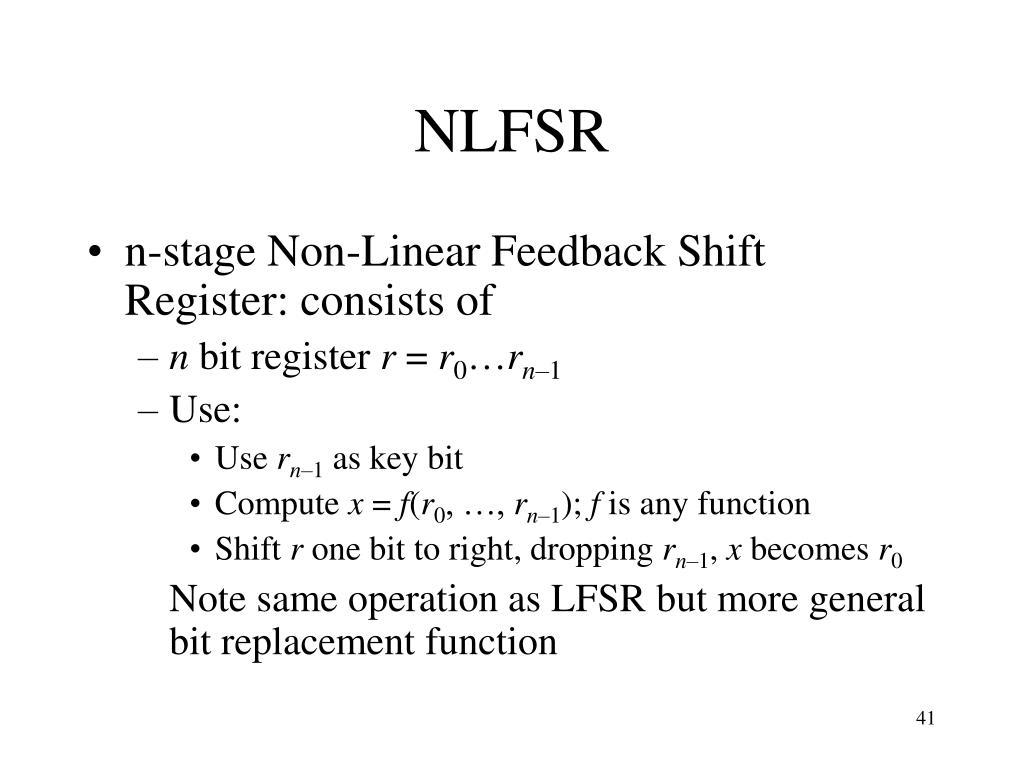 NLFSR

• n-stage Non-Linear Feedback Shift Register: consists of
– $n$ bit register $r = r_0 \ldots r_{n-1}$
– Use:
• Use $r_{n-1}$ as key bit
• Compute $x = f(r_0, \ldots, r_{n-1})$; $f$ is any function
• Shift $r$ one bit to right, dropping $r_{n-1}$, $x$ becomes $r_0$

Note same operation as LFSR but more general bit replacement function

41